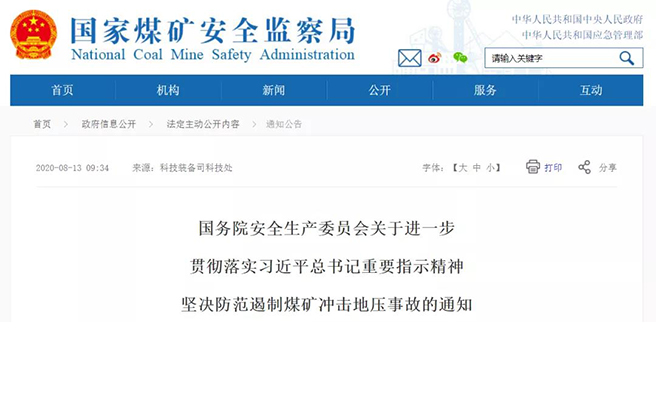 国家煤矿安全监察局
National Coal Mine Safety Administration

中华人民共和国中央人民政府
中华人民共和国应急管理部

请输入关键字

首页 机构 新闻 公开 服务 互动

首页 > 政府信息公开 > 法定主动公开内容 > 通知公告

2020-08-13 09:34 来源：科技装备司科技处 字体：【大 中 小】 打印 分享

国务院安全生产委员会关于进一步
贯彻落实习近平总书记重要指示精神
坚决防范遏制煤矿冲击地压事故的通知